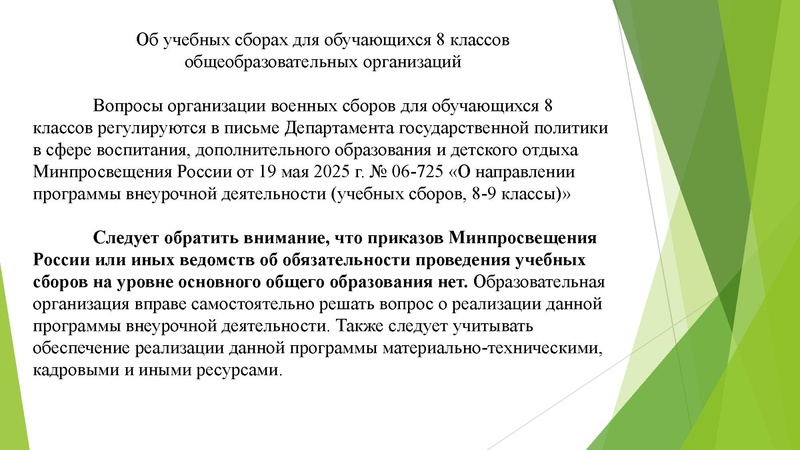 Об учебных сборах для обучающихся 8 классов общеобразовательных организаций

Вопросы организации военных сборов для обучающихся 8 классов регулируются в письме Департамента государственной политики в сфере воспитания, дополнительного образования и детского отдыха Минпросвещения России от 19 мая 2025 г. № 06-725 «О направлении программы внеурочной деятельности (учебных сборов, 8-9 классы)»

Следует обратить внимание, что приказов Минпросвещения России или иных ведомств об обязательности проведения учебных сборов на уровне основного общего образования нет. Образовательная организация вправе самостоятельно решать вопрос о реализации данной программы внеурочной деятельности. Также следует учитывать обеспечение реализации данной программы материально-техническими, кадровыми и иными ресурсами.